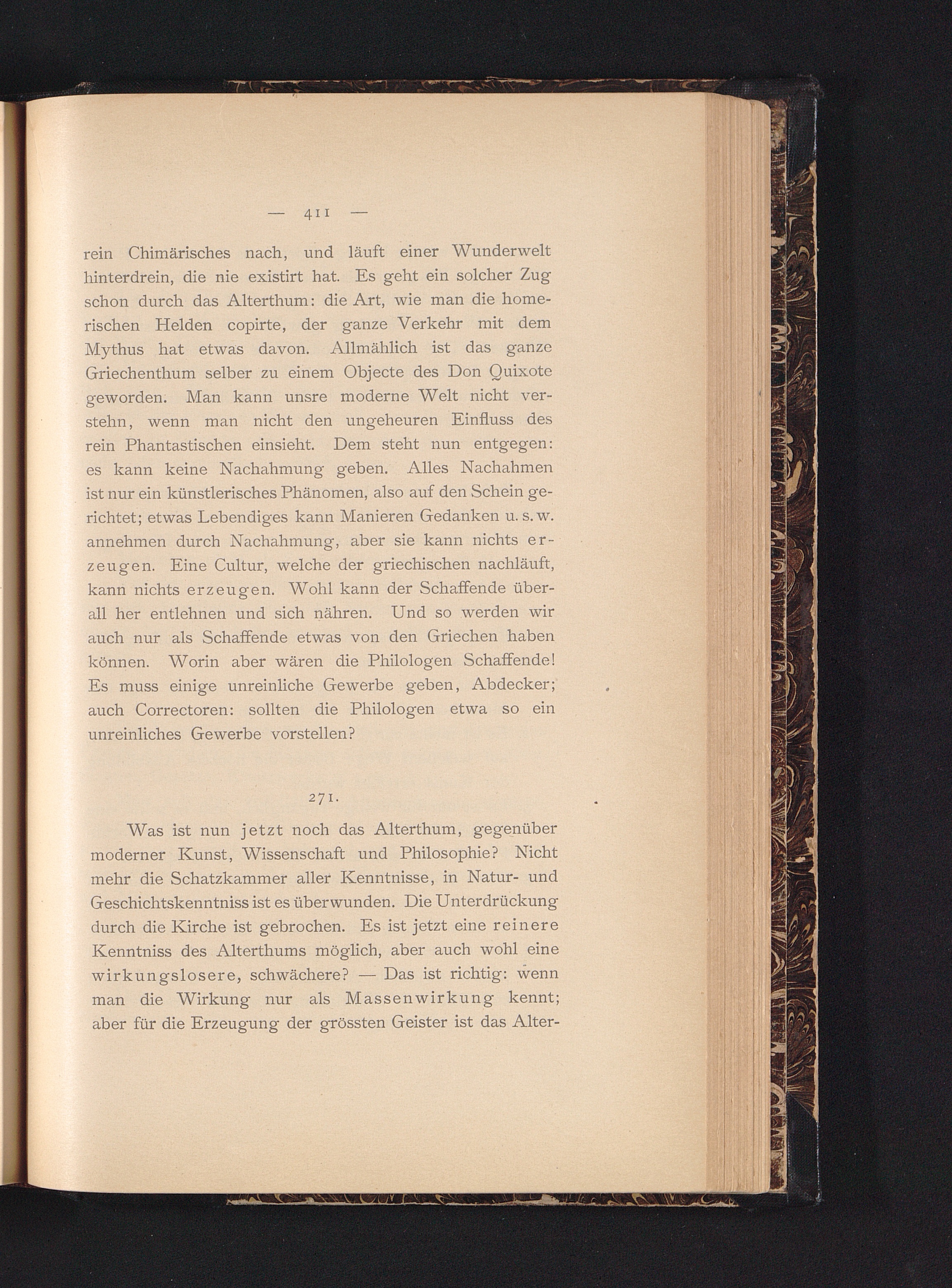 — 411 —

rein Chimärisches nach, und läuft einer Wunderwelt hinterdrein, die nie existirt hat. Es geht ein solcher Zug schon durch das Alterthum: die Art, wie man die homerischen Helden copirte, der ganze Verkehr mit dem Mythus hat etwas davon. Allmählich ist das ganze Griechenthum selber zu einem Objecte des Don Quixote geworden. Man kann unsre moderne Welt nicht verstehn, wenn man nicht den ungeheuren Einfluss des rein Phantastischen einsieht. Dem steht nun entgegen: es kann keine Nachahmung geben. Alles Nachahmen ist nur ein künstlerisches Phänomen, also auf den Schein gerichtet; etwas Lebendiges kann Manieren Gedanken u. s. w. annehmen durch Nachahmung, aber sie kann nichts erzeugen. Eine Cultur, welche der griechischen nachläuft, kann nichts erzeugen. Wohl kann der Schaffende überall her entlehnen und sich nähren. Und so werden wir auch nur als Schaffende etwas von den Griechen haben können. Worin aber wären die Philologen Schaffende! Es muss einige unreinliche Gewerbe geben, Abdecker; auch Correctoren: sollten die Philologen etwa so ein unreinliches Gewerbe vorstellen?

271.

Was ist nun jetzt noch das Alterthum, gegenüber moderner Kunst, Wissenschaft und Philosophie? Nicht mehr die Schatzkammer aller Kenntnisse, in Natur- und Geschichtskenntniss ist es überwunden. Die Unterdrückung durch die Kirche ist gebrochen. Es ist jetzt eine reinere Kenntniss des Alterthums möglich, aber auch wohl eine wirkungslosere, schwächere? — Das ist richtig: wenn man die Wirkung nur als Massenwirkung kennt; aber für die Erzeugung der grössten Geister ist das Alter-